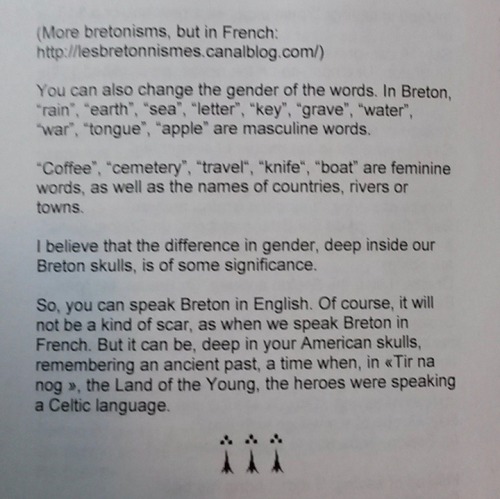 (More bretonisms, but in French: http://lesbretonnismes.canalblog.com/)

You can also change the gender of the words. In Breton, "rain", "earth", "sea", "letter", "key", "grave", "water", "war", "tongue", "apple" are masculine words.

"Coffee", "cemetery", "travel", "knife", "boat" are feminine words, as well as the names of countries, rivers or towns.

I believe that the difference in gender, deep inside our Breton skulls, is of some significance.

So, you can speak Breton in English. Of course, it will not be a kind of scar, as when we speak Breton in French. But it can be, deep in your American skulls, remembering an ancient past, a time when, in «Tir na nog », the Land of the Young, the heroes were speaking a Celtic language.